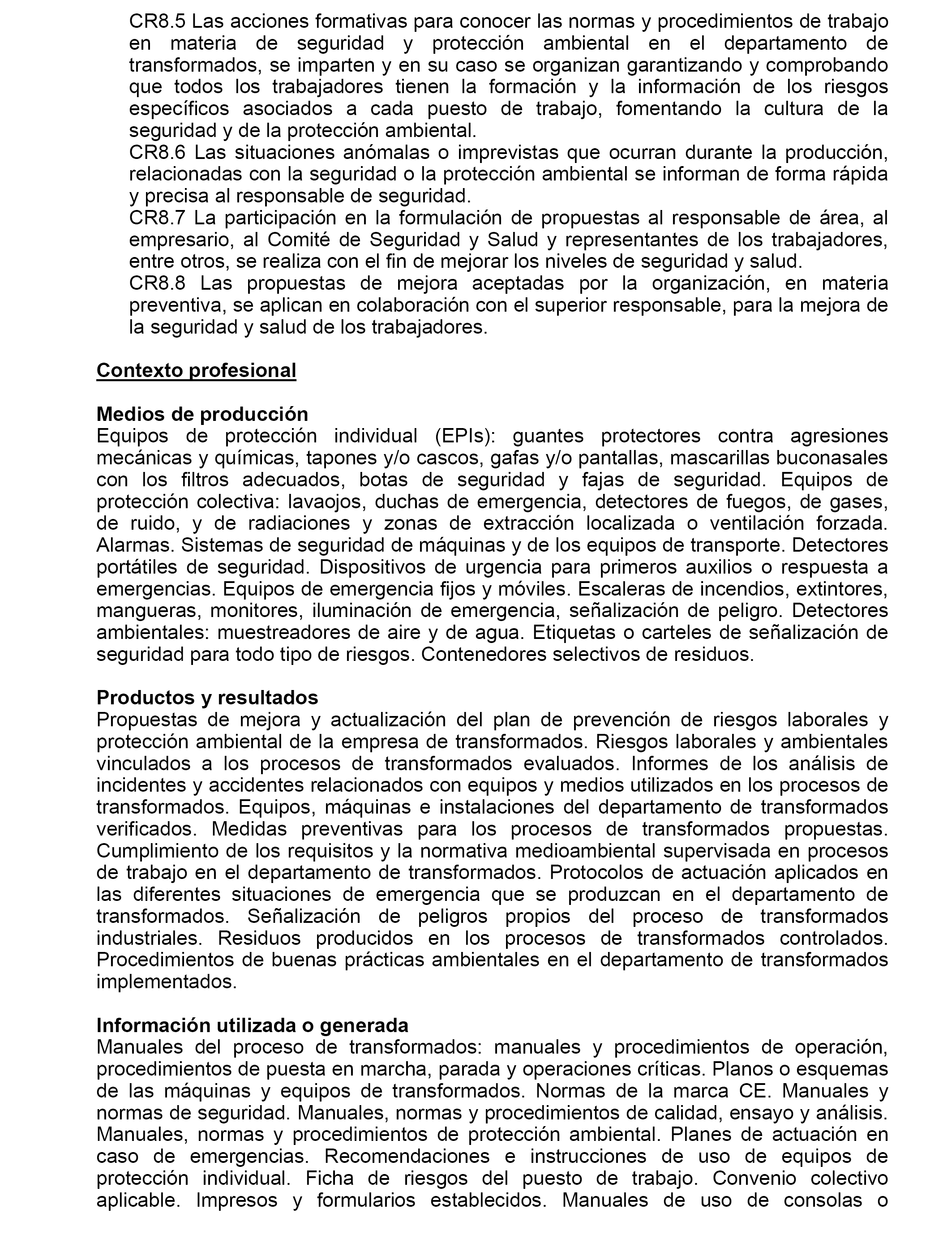 CR8.5 Las acciones formativas para conocer las normas y procedimientos de trabajo en materia de seguridad y protección ambiental en el departamento de transformados, se imparten y en su caso se organizan garantizando y comprobando que todos los trabajadores tienen la formación y la información de los riesgos específicos asociados a cada puesto de trabajo, fomentando la cultura de la seguridad y de la protección ambiental.
CR8.6 Las situaciones anómalas o imprevistas que ocurran durante la producción, relacionadas con la seguridad o la protección ambiental se informan de forma rápida y precisa al responsable de seguridad.
CR8.7 La participación en la formulación de propuestas al responsable de área, al empresario, al Comité de Seguridad y Salud y representantes de los trabajadores, entre otros, se realiza con el fin de mejorar los niveles de seguridad y salud.
CR8.8 Las propuestas de mejora aceptadas por la organización, en materia preventiva, se aplican en colaboración con el superior responsable, para la mejora de la seguridad y salud de los trabajadores.

Contexto profesional

Medios de producción
Equipos de protección individual (EPIs): guantes protectores contra agresiones mecánicas y químicas, tapones y/o cascos, gafas y/o pantallas, mascarillas buconasales con los filtros adecuados, botas de seguridad y fajas de seguridad. Equipos de protección colectiva: lavaojos, duchas de emergencia, detectores de fuegos, de gases, de ruido, y de radiaciones y zonas de extracción localizada o ventilación forzada. Alarmas. Sistemas de seguridad de máquinas y de los equipos de transporte. Detectores portátiles de seguridad. Dispositivos de urgencia para primeros auxilios o respuesta a emergencias. Equipos de emergencia fijos y móviles. Escaleras de incendios, extintores, mangueras, monitores, iluminación de emergencia, señalización de peligro. Detectores ambientales: muestreadores de aire y de agua. Etiquetas o carteles de señalización de seguridad para todo tipo de riesgos. Contenedores selectivos de residuos.

Productos y resultados
Propuestas de mejora y actualización del plan de prevención de riesgos laborales y protección ambiental de la empresa de transformados. Riesgos laborales y ambientales vinculados a los procesos de transformados evaluados. Informes de los análisis de incidentes y accidentes relacionados con equipos y medios utilizados en los procesos de transformados. Equipos, máquinas e instalaciones del departamento de transformados verificados. Medidas preventivas para los procesos de transformados propuestas. Cumplimiento de los requisitos y la normativa medioambiental supervisada en procesos de trabajo en el departamento de transformados. Protocolos de actuación aplicados en las diferentes situaciones de emergencia que se produzcan en el departamento de transformados. Señalización de peligros propios del proceso de transformados industriales. Residuos producidos en los procesos de transformados controlados. Procedimientos de buenas prácticas ambientales en el departamento de transformados implementados.

Información utilizada o generada
Manuales del proceso de transformados: manuales y procedimientos de operación, procedimientos de puesta en marcha, parada y operaciones críticas. Planos o esquemas de las máquinas y equipos de transformados. Normas de la marca CE. Manuales y normas de seguridad. Manuales, normas y procedimientos de calidad, ensayo y análisis. Manuales, normas y procedimientos de protección ambiental. Planes de actuación en caso de emergencias. Recomendaciones e instrucciones de uso de equipos de protección individual. Ficha de riesgos del puesto de trabajo. Convenio colectivo aplicable. Impresos y formularios establecidos. Manuales de uso de consolas o